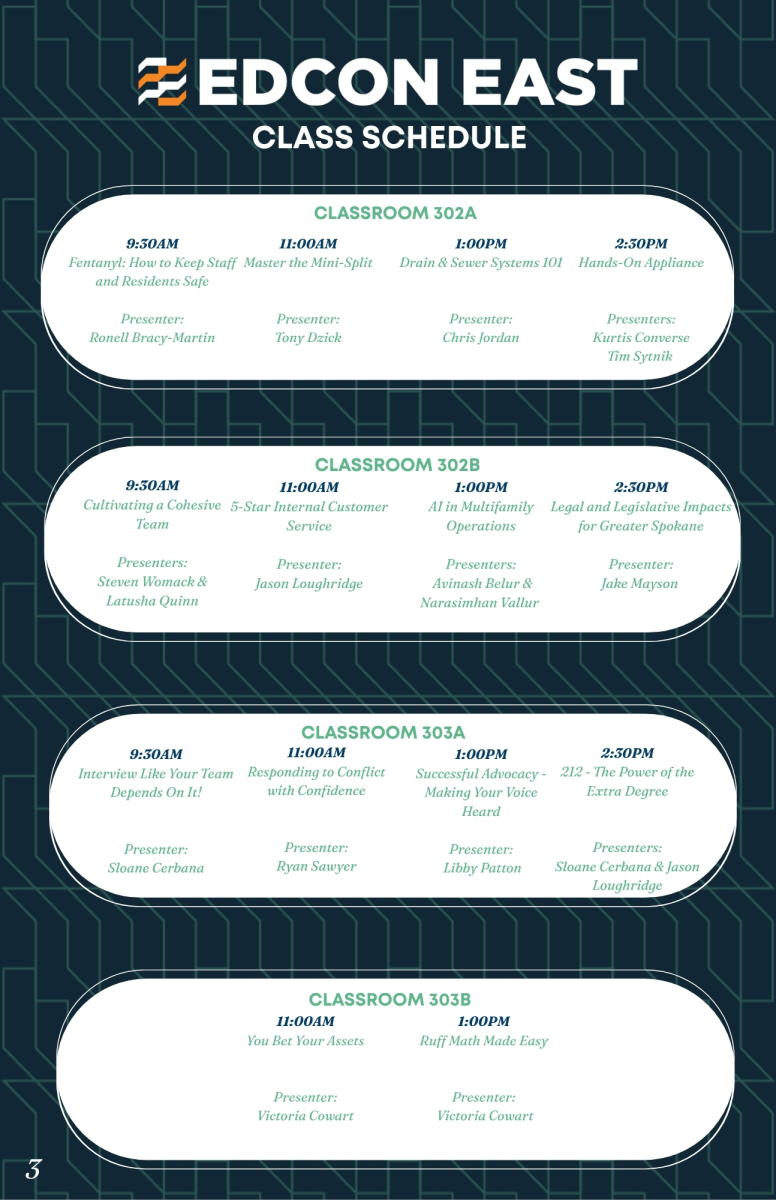 EDCON EAST
CLASS SCHEDULE

CLASSROOM 302A

9:30AM
Fentanyl: How to Keep Staff and Residents Safe
Presenter:
Ronell Bracy-Martin

11:00AM
Master the Mini-Split
Presenter:
Tony Dzick

1:00PM
Drain & Sewer Systems 101
Presenter:
Chris Jordan

2:30PM
Hands-On Appliance
Presenters:
Kurtis Converse
Tim Sytnik

CLASSROOM 302B

9:30AM
Cultivating a Cohesive Team
Presenters:
Steven Womack & Latusha Quinn

11:00AM
5-Star Internal Customer Service
Presenter:
Jason Loughridge

1:00PM
AI in Multifamily Operations
Presenters:
Avinash Belur & Narasimhan Vallur

2:30PM
Legal and Legislative Impacts for Greater Spokane
Presenter:
Jake Mayson

CLASSROOM 303A

9:30AM
Interview Like Your Team Depends On It!
Presenter:
Sloane Cerbana

11:00AM
Responding to Conflict with Confidence
Presenter:
Ryan Sawyer

1:00PM
Successful Advocacy - Making Your Voice Heard
Presenter:
Libby Patton

2:30PM
212 - The Power of the Extra Degree
Presenters:
Sloane Cerbana & Jason Loughridge

CLASSROOM 303B

11:00AM
You Bet Your Assets
Presenter:
Victoria Cowart

1:00PM
Ruff Math Made Easy
Presenter:
Victoria Cowart

3